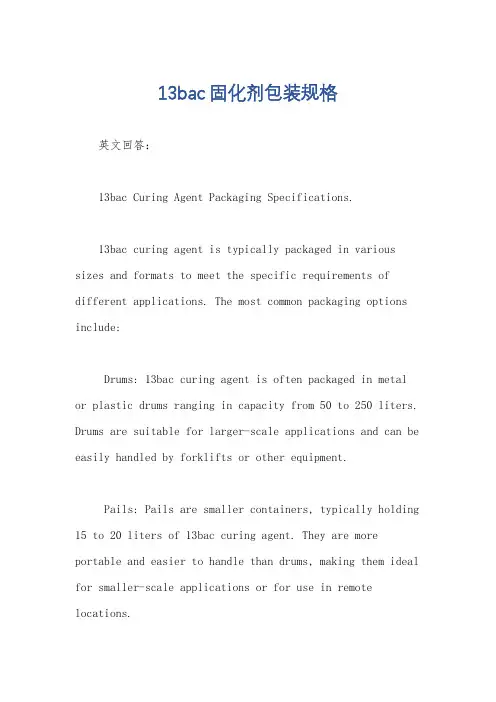 13bac固化剂包装规格

英文回答：

13bac Curing Agent Packaging Specifications.

13bac curing agent is typically packaged in various sizes and formats to meet the specific requirements of different applications. The most common packaging options include:

Drums: 13bac curing agent is often packaged in metal or plastic drums ranging in capacity from 50 to 250 liters. Drums are suitable for larger-scale applications and can be easily handled by forklifts or other equipment.

Pails: Pails are smaller containers, typically holding 15 to 20 liters of 13bac curing agent. They are more portable and easier to handle than drums, making them ideal for smaller-scale applications or for use in remote locations.